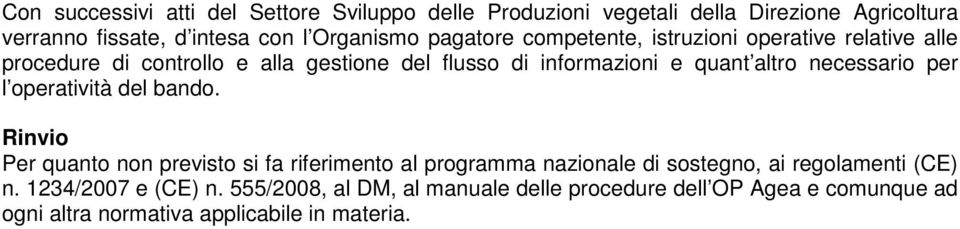 Con successivi atti del Settore Sviluppo delle Produzioni vegetali della Direzione Agricoltura verranno fissate, d'intesa con l'Organismo pagatore competente, istruzioni operative relative alle procedure di controllo e alla gestione del flusso di informazioni e quant'altro necessario per l'operatività del bando.

Rinvio
Per quanto non previsto si fa riferimento al programma nazionale di sostegno, ai regolamenti (CE) n. 1234/2007 e (CE) n. 555/2008, al DM, al manuale delle procedure dell'OP Agea e comunque ad ogni altra normativa applicabile in materia.